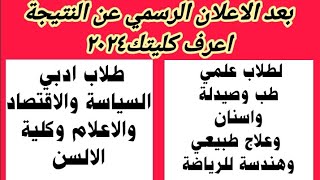 بعد الاعلان الرسمي عن النتيجة
اعرف كليتك٢٠٢٤

لطلاب علمي
طب وصيدلة
واسنان
وعلاج طبيعي
وهندسة للرياضة

طلاب ادبي
السياسة والاقتصاد
والاعلام وكلية
الالسن